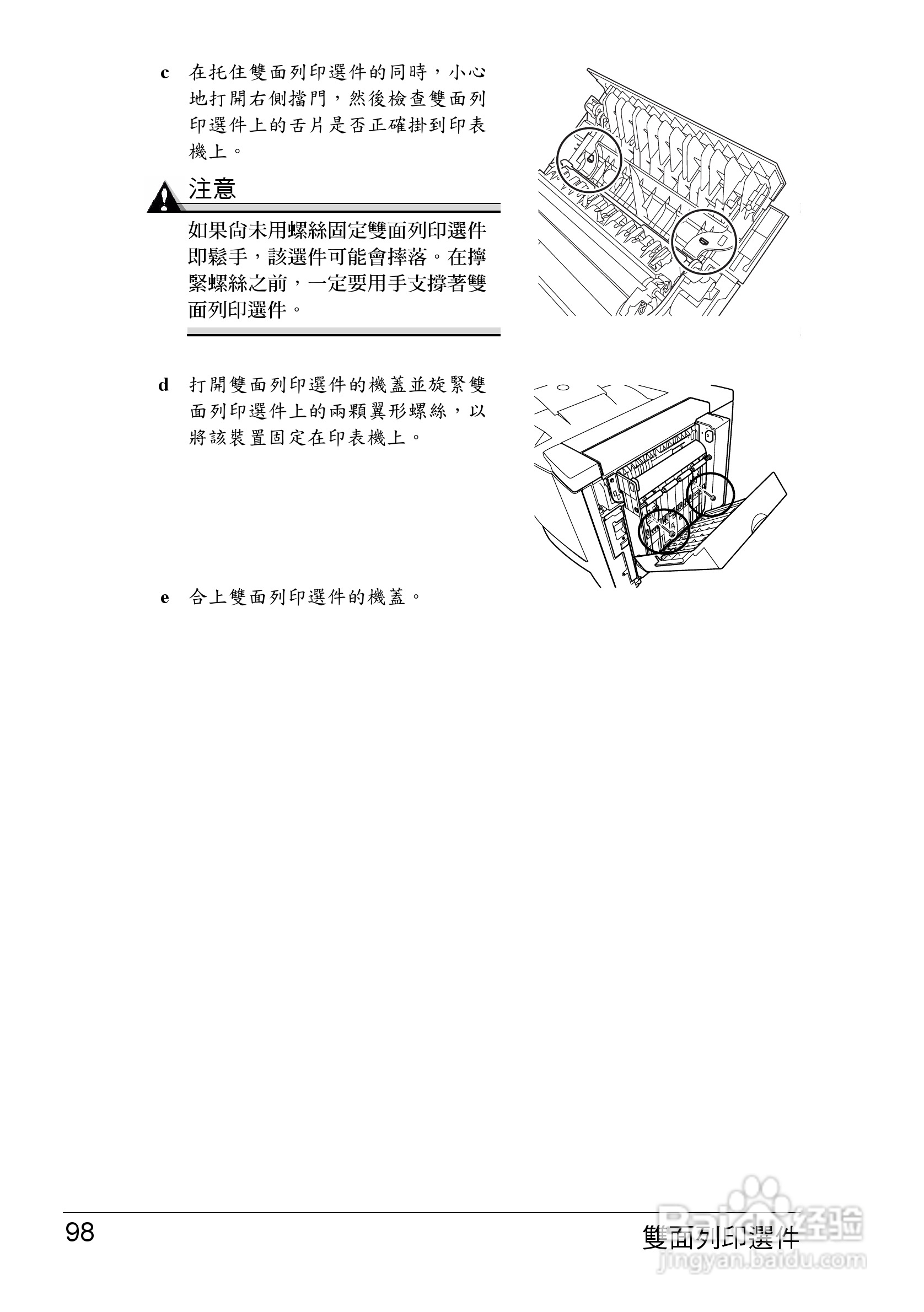 c 在托住雙面列印選件的同時，小心地打開右側擋門，然後檢查雙面列印選件上的舌片是否正確掛到印表機上。

注意

如果尚未用螺絲固定雙面列印選件即鬆手，該選件可能會摔落。在擰緊螺絲之前，一定要用手支撐著雙面列印選件。

d 打開雙面列印選件的機蓋並旋緊雙面列印選件上的兩顆翼形螺絲，以將該裝置固定在印表機上。

e 合上雙面列印選件的機蓋。

98

雙面列印選件

Baidu经验
jingyan.baidu.com